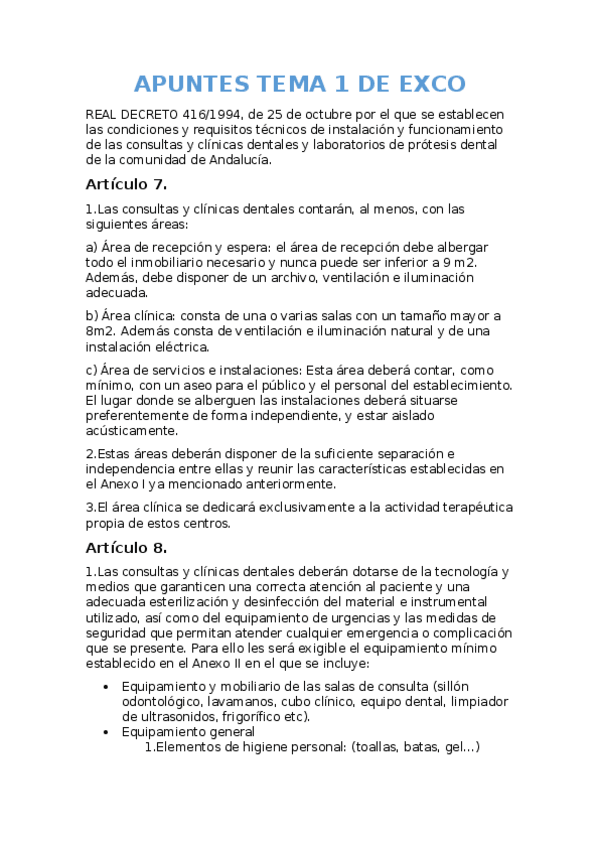 APUNTES TEMA 1 DE EXCO

REAL DECRETO 416/1994, de 25 de octubre por el que se establecen las condiciones y requisitos técnicos de instalación y funcionamiento de las consultas y clínicas dentales y laboratorios de prótesis dental de la comunidad de Andalucía.

Artículo 7.

1.Las consultas y clínicas dentales contarán, al menos, con las siguientes áreas:

a) Área de recepción y espera: el área de recepción debe albergar todo el inmobiliario necesario y nunca puede ser inferior a 9 m2. Además, debe disponer de un archivo, ventilación e iluminación adecuada.

b) Área clínica: consta de una o varias salas con un tamaño mayor a 8m2. Además consta de ventilación e iluminación natural y de una instalación eléctrica.

c) Área de servicios e instalaciones: Esta área deberá contar, como mínimo, con un aseo para el público y el personal del establecimiento. El lugar donde se alberguen las instalaciones deberá situarse preferentemente de forma independiente, y estar aislado acústicamente.

2.Estas áreas deberán disponer de la suficiente separación e independencia entre ellas y reunir las características establecidas en el Anexo I ya mencionado anteriormente.

3.El área clínica se dedicará exclusivamente a la actividad terapéutica propia de estos centros.

Artículo 8.

1.Las consultas y clínicas dentales deberán dotarse de la tecnología y medios que garanticen una correcta atención al paciente y una adecuada esterilización y desinfección del material e instrumental utilizado, así como del equipamiento de urgencias y las medidas de seguridad que permitan atender cualquier emergencia o complicación que se presente. Para ello les será exigible el equipamiento mínimo establecido en el Anexo II en el que se incluye:

• Equipamiento y mobiliario de las salas de consulta (sillón odontológico, lavamanos, cubo clínico, equipo dental, limpiador de ultrasonidos, frigorífico etc).
• Equipamiento general
1.Elementos de higiene personal: (toallas, batas, gel...)